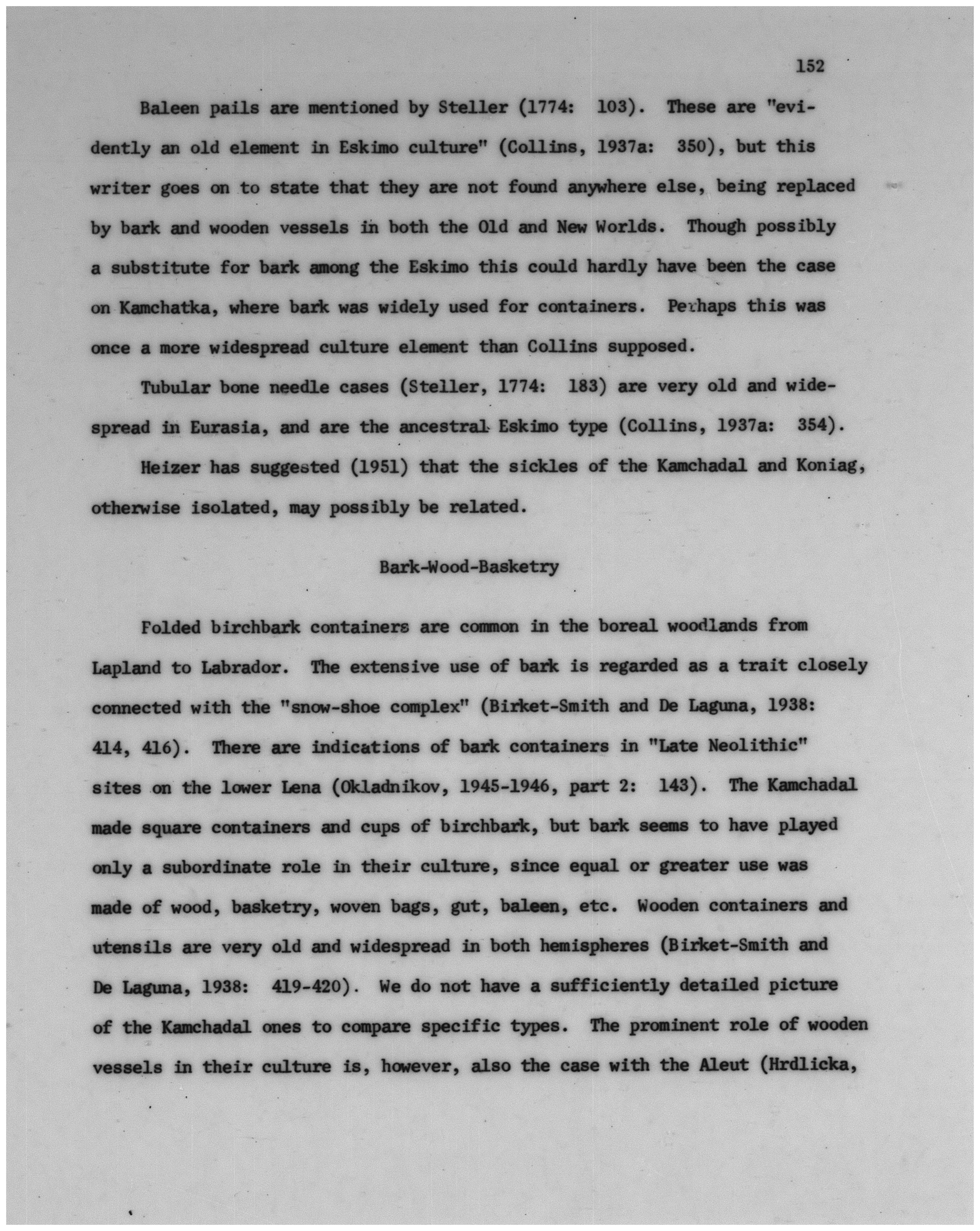 152

Baleen pails are mentioned by Steller (1774: 103). These are "evidently an old element in Eskimo culture" (Collins, 1937a: 350), but this writer goes on to state that they are not found anywhere else, being replaced by bark and wooden vessels in both the Old and New Worlds. Though possibly a substitute for bark among the Eskimo this could hardly have been the case on Kamchatka, where bark was widely used for containers. Perhaps this was once a more widespread culture element than Collins supposed.

Tubular bone needle cases (Steller, 1774: 183) are very old and widespread in Eurasia, and are the ancestral Eskimo type (Collins, 1937a: 354).

Heizer has suggested (1951) that the sickles of the Kamchadal and Koniag, otherwise isolated, may possibly be related.

Bark-Wood-Basketry

Folded birchbark containers are common in the boreal woodlands from Lapland to Labrador. The extensive use of bark is regarded as a trait closely connected with the "snow-shoe complex" (Birket-Smith and De Laguna, 1938: 414, 416). There are indications of bark containers in "Late Neolithic" sites on the lower Lena (Okladnikov, 1945-1946, part 2: 143). The Kamchadal made square containers and cups of birchbark, but bark seems to have played only a subordinate role in their culture, since equal or greater use was made of wood, basketry, woven bags, gut, baleen, etc. Wooden containers and utensils are very old and widespread in both hemispheres (Birket-Smith and De Laguna, 1938: 419-420). We do not have a sufficiently detailed picture of the Kamchadal ones to compare specific types. The prominent role of wooden vessels in their culture is, however, also the case with the Aleut (Hrdlicka,